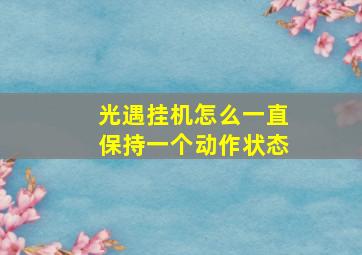 光遇挂机怎么一直保持一个动作状态